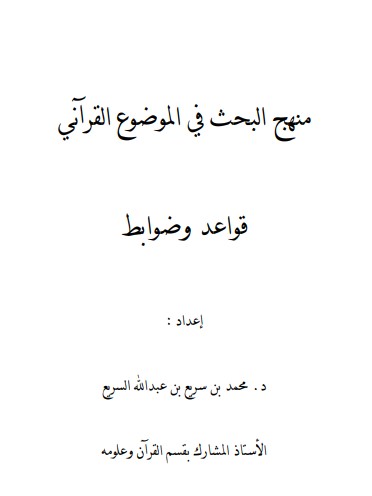 منهج البحث في الموضوع القرآني

قواعد وضوابط

إعداد :

د . محمد بن سريع بن عبدالله السريع

الأستاذ المشارك بقسم القرآن وعلومه